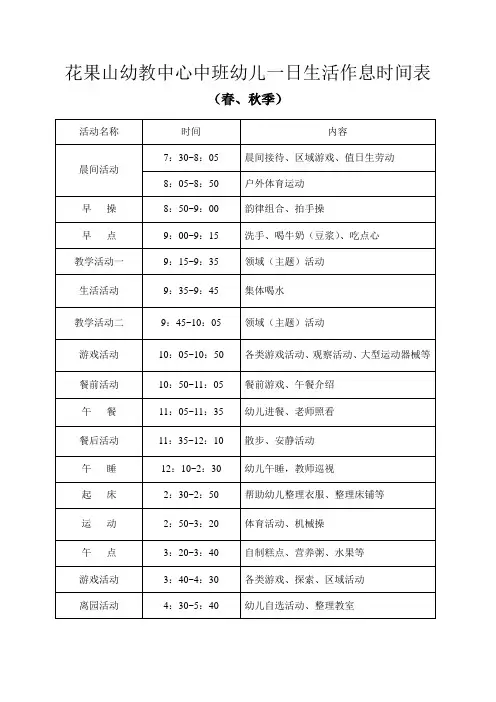 花果山幼教中心中班幼儿一日生活作息时间表

（春、秋季）

| 活动名称 | 时间 | 内容 |
|---|---|---|
| 晨间活动 | 7：30-8：05 | 晨间接待、区域游戏、值日生劳动 |
|  | 8：05-8：50 | 户外体育运动 |
| 早 操 | 8：50-9：00 | 韵律组合、拍手操 |
| 早 点 | 9：00-9：15 | 洗手、喝牛奶（豆浆）、吃点心 |
| 教学活动一 | 9：15-9：35 | 领域（主题）活动 |
| 生活活动 | 9：35-9：45 | 集体喝水 |
| 教学活动二 | 9：45-10：05 | 领域（主题）活动 |
| 游戏活动 | 10：05-10：50 | 各类游戏活动、观察活动、大型运动器械等 |
| 餐前活动 | 10：50-11：05 | 餐前游戏、午餐介绍 |
| 午 餐 | 11：05-11：35 | 幼儿进餐、老师照看 |
| 餐后活动 | 11：35-12：10 | 散步、安静活动 |
| 午 睡 | 12：10-2：30 | 幼儿午睡，教师巡视 |
| 起 床 | 2：30-2：50 | 帮助幼儿整理衣服、整理床铺等 |
| 运 动 | 2：50-3：20 | 体育活动、机械操 |
| 午 点 | 3：20-3：40 | 自制糕点、营养粥、水果等 |
| 游戏活动 | 3：40-4：30 | 各类游戏、探索、区域活动 |
| 离园活动 | 4：30-5：40 | 幼儿自选活动、整理教室 |